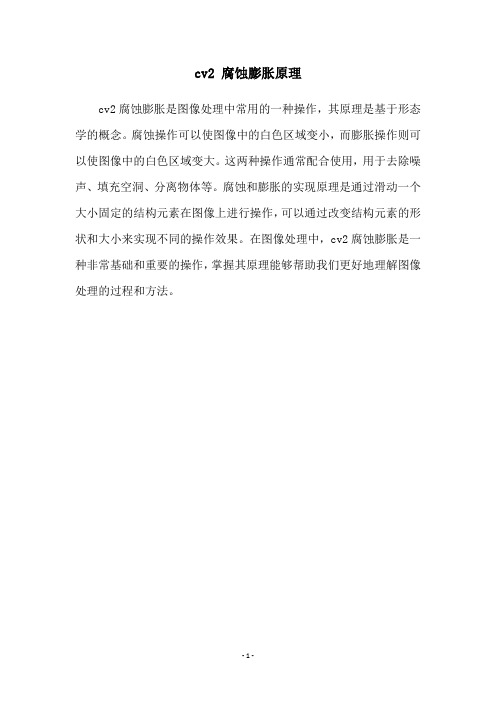 cv2 腐蚀膨胀原理

cv2 腐蚀膨胀是图像处理中常用的一种操作，其原理是基于形态学的概念。腐蚀操作可以使图像中的白色区域变小，而膨胀操作则可以使图像中的白色区域变大。这两种操作通常配合使用，用于去除噪声、填充空洞、分离物体等。腐蚀和膨胀的实现原理是通过滑动一个大小固定的结构元素在图像上进行操作，可以通过改变结构元素的形状和大小来实现不同的操作效果。在图像处理中，cv2 腐蚀膨胀是一种非常基础和重要的操作，掌握其原理能够帮助我们更好地理解图像处理的过程和方法。

- 1 -